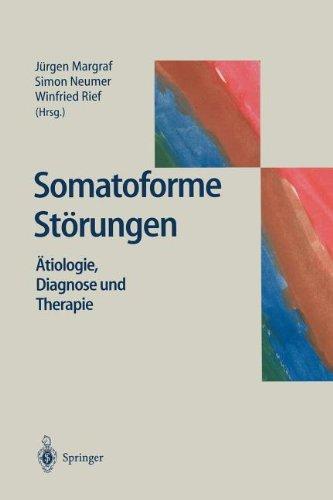 Jürgen Margraf
Simon Neumer
Winfried Rief
(Hrsg.)

Somatoforme Störungen

Ätiologie, Diagnose und Therapie

Springer